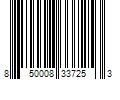 8 50008 33725 3